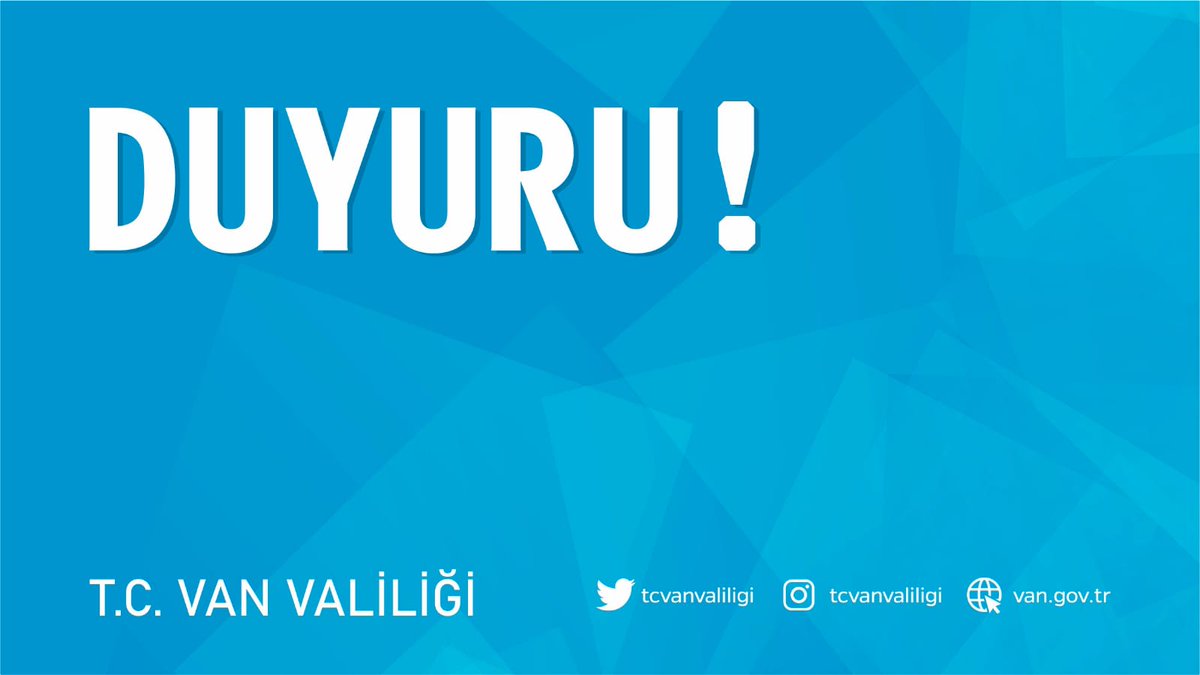 DUYURU !

T.C. VAN VALİLİĞİ

tcvanvaliligi tcvanvaliligi van.gov.tr